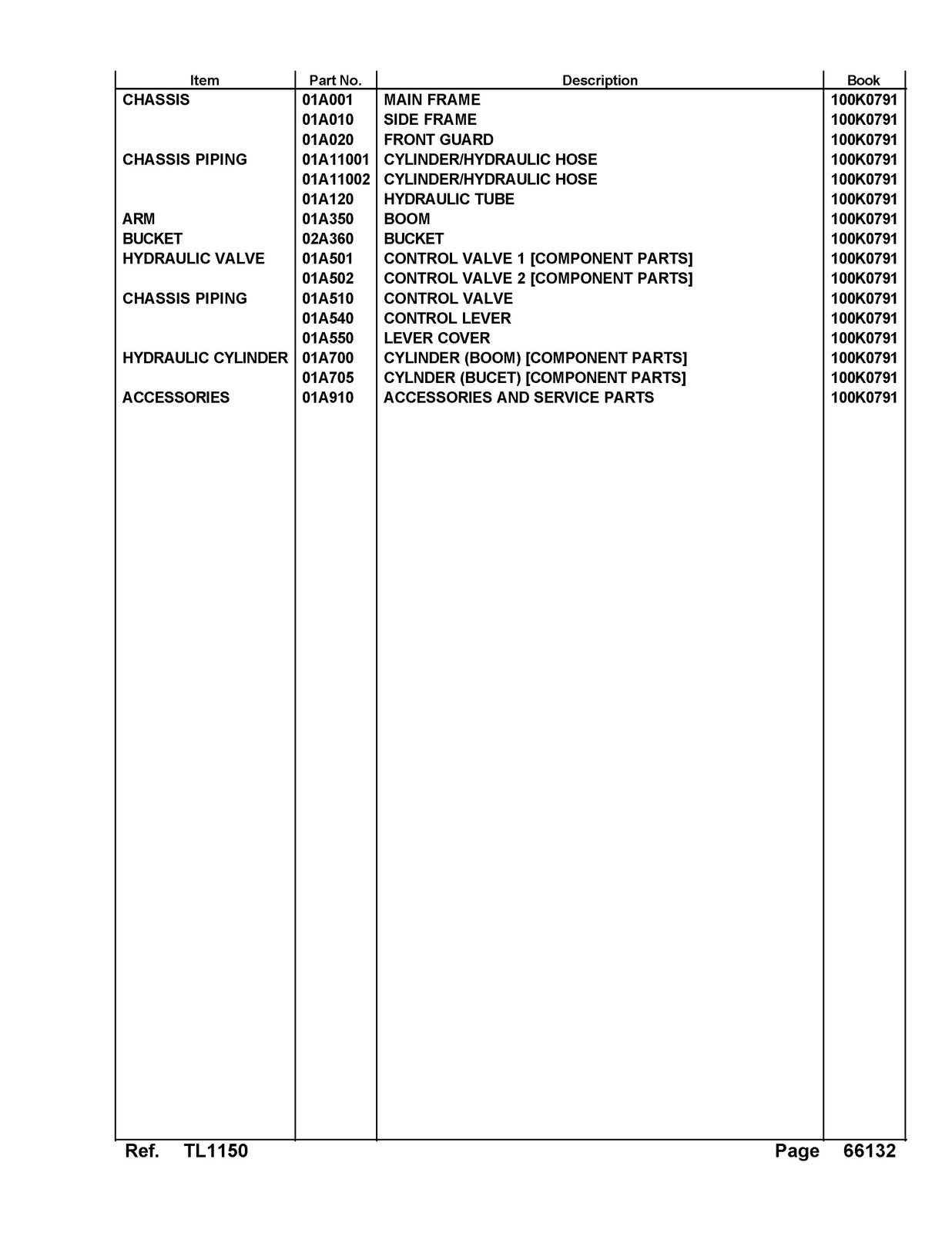 | Item | Part No. | Description | Book |
|---|---|---|---|
| CHASSIS | 01A001 | MAIN FRAME | 100K0791 |
|  | 01A010 | SIDE FRAME | 100K0791 |
|  | 01A020 | FRONT GUARD | 100K0791 |
| CHASSIS PIPING | 01A11001 | CYLINDER/HYDRAULIC HOSE | 100K0791 |
|  | 01A11002 | CYLINDER/HYDRAULIC HOSE | 100K0791 |
|  | 01A120 | HYDRAULIC TUBE | 100K0791 |
| ARM | 01A350 | BOOM | 100K0791 |
| BUCKET | 02A360 | BUCKET | 100K0791 |
| HYDRAULIC VALVE | 01A501 | CONTROL VALVE 1 [COMPONENT PARTS] | 100K0791 |
|  | 01A502 | CONTROL VALVE 2 [COMPONENT PARTS] | 100K0791 |
| CHASSIS PIPING | 01A510 | CONTROL VALVE | 100K0791 |
|  | 01A540 | CONTROL LEVER | 100K0791 |
|  | 01A550 | LEVER COVER | 100K0791 |
| HYDRAULIC CYLINDER | 01A700 | CYLINDER (BOOM) [COMPONENT PARTS] | 100K0791 |
|  | 01A705 | CYLNDER (BUCET) [COMPONENT PARTS] | 100K0791 |
| ACCESSORIES | 01A910 | ACCESSORIES AND SERVICE PARTS | 100K0791 |

Ref. TL1150 Page 66132